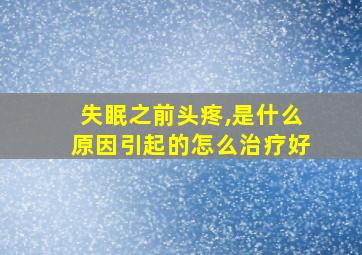 失眠之前头疼,是什么原因引起的怎么治疗好